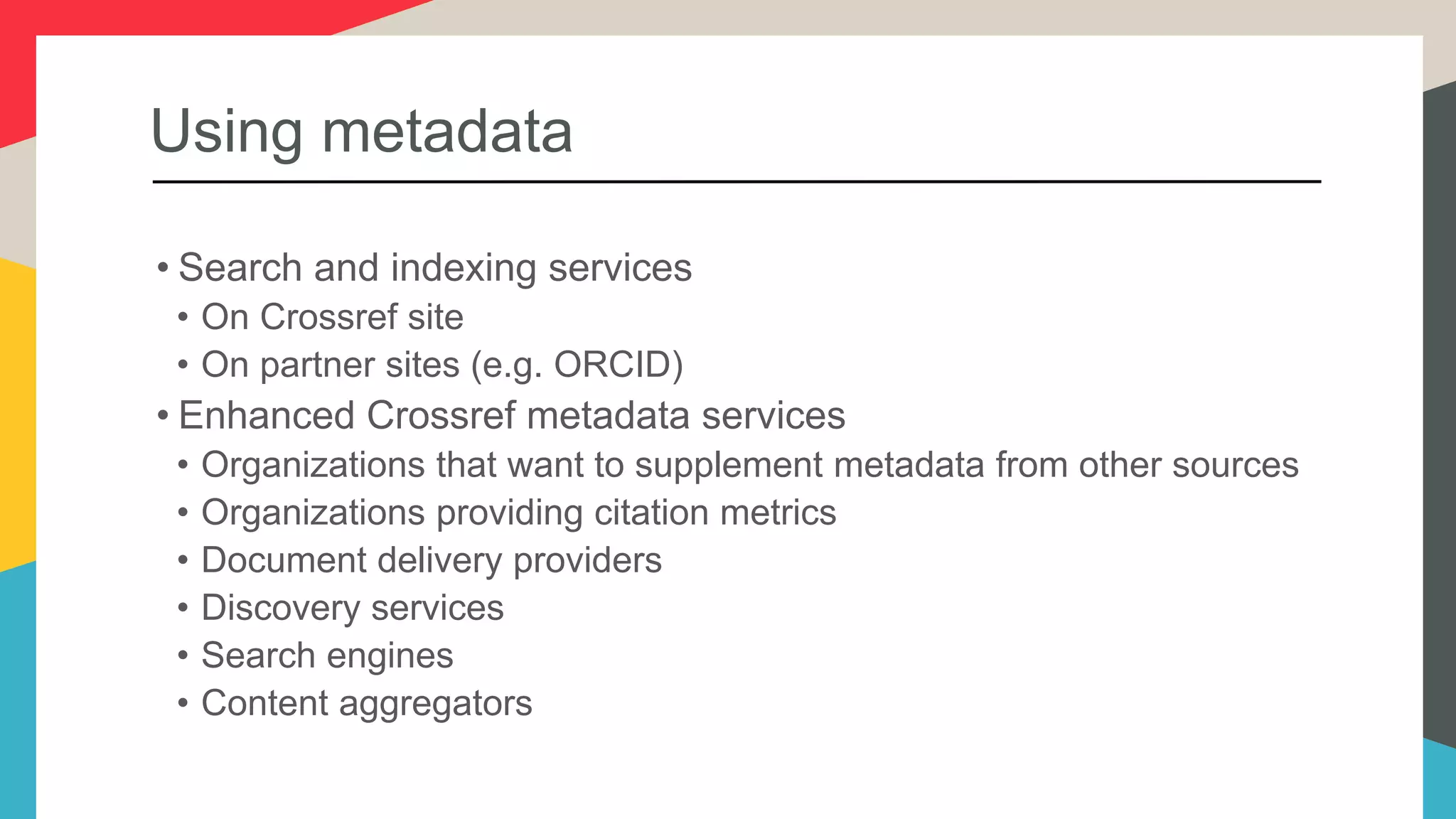 Using metadata

• Search and indexing services
  • On Crossref site
  • On partner sites (e.g. ORCID)
• Enhanced Crossref metadata services
  • Organizations that want to supplement metadata from other sources
  • Organizations providing citation metrics
  • Document delivery providers
  • Discovery services
  • Search engines
  • Content aggregators